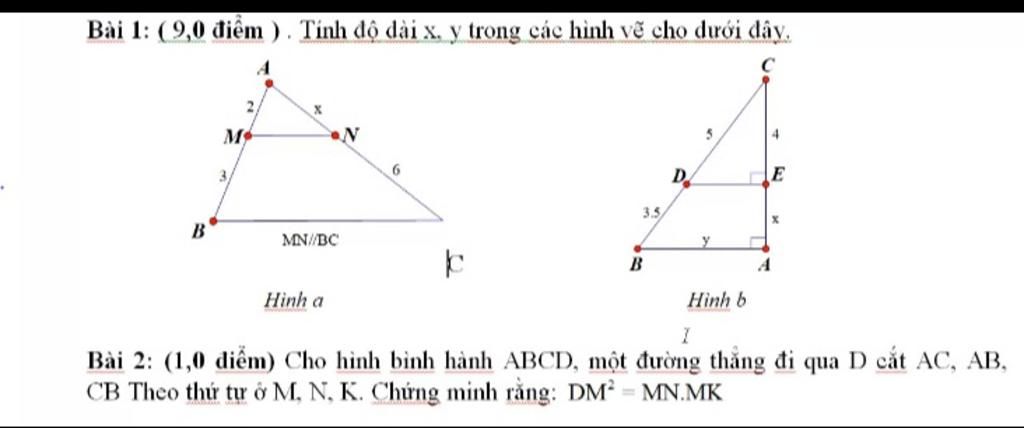 Bài 1: ( 9,0 điểm ) . Tính độ dài x, y trong các hình vẽ cho dưới đây.

A
2
x
M
N
3
6
B
MN//BC
C

Hình a

C
5
4
D
E
3.5
x
y
B
A

Hình b

Bài 2: (1,0 điểm) Cho hình bình hành ABCD, một đường thẳng đi qua D cắt AC, AB, CB Theo thứ tự ở M, N, K. Chứng minh rằng: $DM^2 = MN.MK$